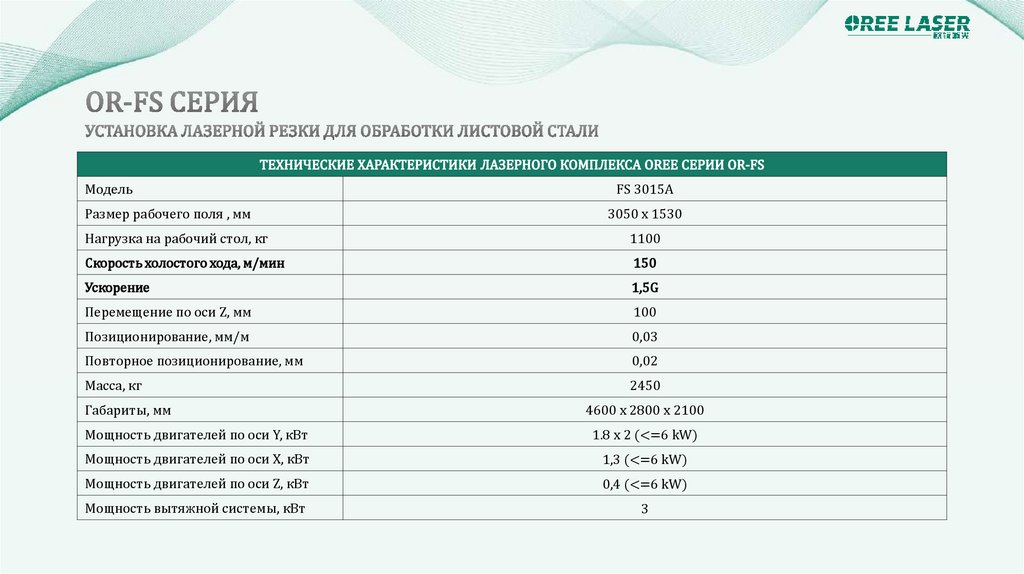 OREE LASER 欧锐激光

OR-FS СЕРИЯ

УСТАНОВКА ЛАЗЕРНОЙ РЕЗКИ ДЛЯ ОБРАБОТКИ ЛИСТОВОЙ СТАЛИ

| ТЕХНИЧЕСКИЕ ХАРАКТЕРИСТИКИ ЛАЗЕРНОГО КОМПЛЕКСА OREE СЕРИИ OR-FS | |
|---|---|
| Модель | FS 3015A |
| Размер рабочего поля , мм | 3050 x 1530 |
| Нагрузка на рабочий стол, кг | 1100 |
| Скорость холостого хода, м/мин | 150 |
| Ускорение | 1,5G |
| Перемещение по оси Z, мм | 100 |
| Позиционирование, мм/м | 0,03 |
| Повторное позиционирование, мм | 0,02 |
| Масса, кг | 2450 |
| Габариты, мм | 4600 x 2800 x 2100 |
| Мощность двигателей по оси Y, кВт | 1.8 x 2 (<=6 kW) |
| Мощность двигателей по оси X, кВт | 1,3 (<=6 kW) |
| Мощность двигателей по оси Z, кВт | 0,4 (<=6 kW) |
| Мощность вытяжной системы, кВт | 3 |